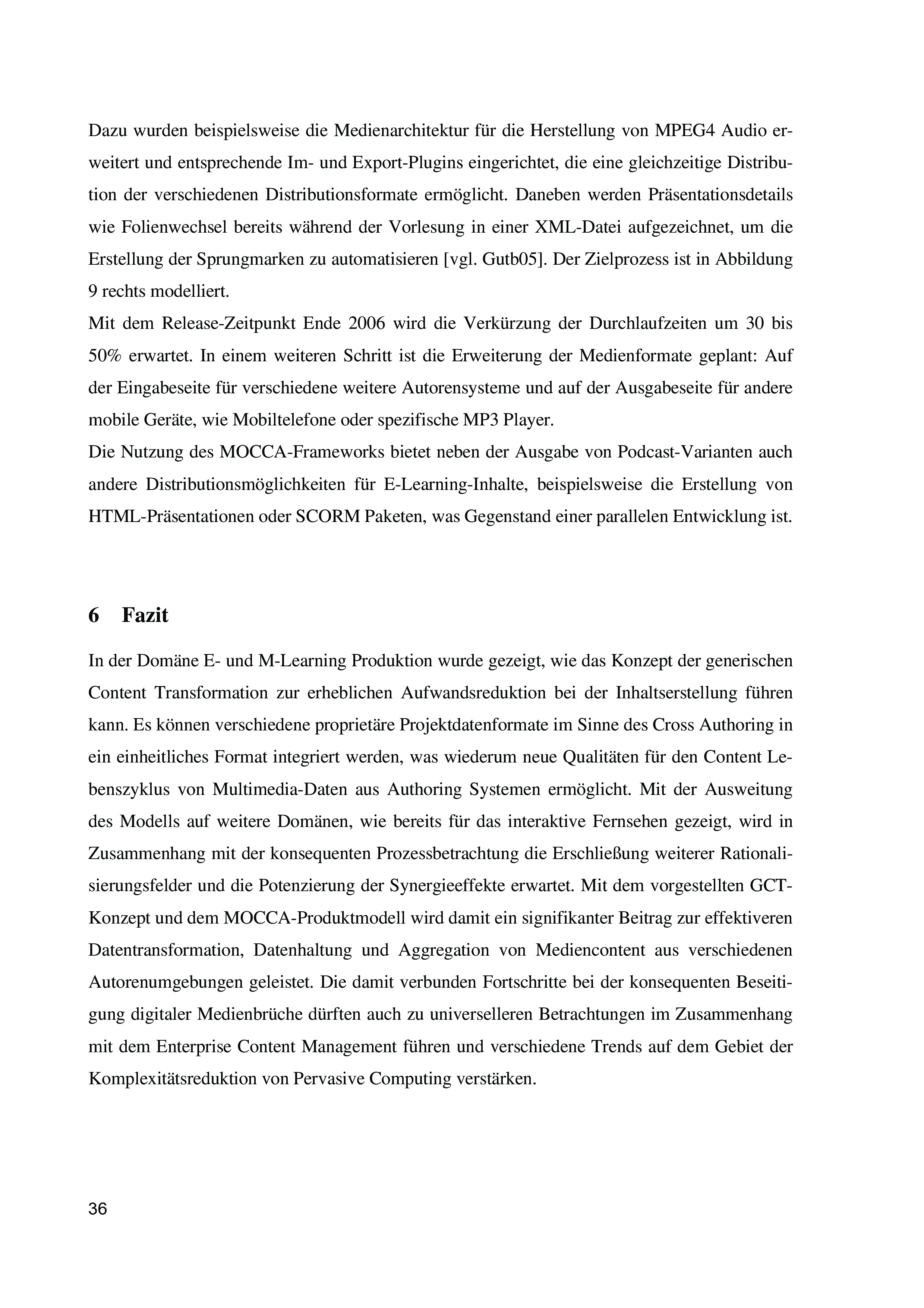 Dazu wurden beispielsweise die Medienarchitektur für die Herstellung von MPEG4 Audio erweitert und entsprechende Im- und Export-Plugins eingerichtet, die eine gleichzeitige Distribution der verschiedenen Distributionsformate ermöglicht. Daneben werden Präsentationsdetails wie Folienwechsel bereits während der Vorlesung in einer XML-Datei aufgezeichnet, um die Erstellung der Sprungmarken zu automatisieren [vgl. Gutb05]. Der Zielprozess ist in Abbildung 9 rechts modelliert.
Mit dem Release-Zeitpunkt Ende 2006 wird die Verkürzung der Durchlaufzeiten um 30 bis 50% erwartet. In einem weiteren Schritt ist die Erweiterung der Medienformate geplant: Auf der Eingabeseite für verschiedene weitere Autorensysteme und auf der Ausgabeseite für andere mobile Geräte, wie Mobiltelefone oder spezifische MP3 Player.
Die Nutzung des MOCCA-Frameworks bietet neben der Ausgabe von Podcast-Varianten auch andere Distributionsmöglichkeiten für E-Learning-Inhalte, beispielsweise die Erstellung von HTML-Präsentationen oder SCORM Paketen, was Gegenstand einer parallelen Entwicklung ist.

6 Fazit

In der Domäne E- und M-Learning Produktion wurde gezeigt, wie das Konzept der generischen Content Transformation zur erheblichen Aufwandsreduktion bei der Inhaltserstellung führen kann. Es können verschiedene proprietäre Projektdatenformate im Sinne des Cross Authoring in ein einheitliches Format integriert werden, was wiederum neue Qualitäten für den Content Lebenszyklus von Multimedia-Daten aus Authoring Systemen ermöglicht. Mit der Ausweitung des Modells auf weitere Domänen, wie bereits für das interaktive Fernsehen gezeigt, wird in Zusammenhang mit der konsequenten Prozessbetrachtung die Erschließung weiterer Rationalisierungsfelder und die Potenzierung der Synergieeffekte erwartet. Mit dem vorgestellten GCT-Konzept und dem MOCCA-Produktmodell wird damit ein signifikanter Beitrag zur effektiveren Datentransformation, Datenhaltung und Aggregation von Mediencontent aus verschiedenen Autorenumgebungen geleistet. Die damit verbunden Fortschritte bei der konsequenten Beseitigung digitaler Medienbrüche dürften auch zu universelleren Betrachtungen im Zusammenhang mit dem Enterprise Content Management führen und verschiedene Trends auf dem Gebiet der Komplexitätsreduktion von Pervasive Computing verstärken.

36